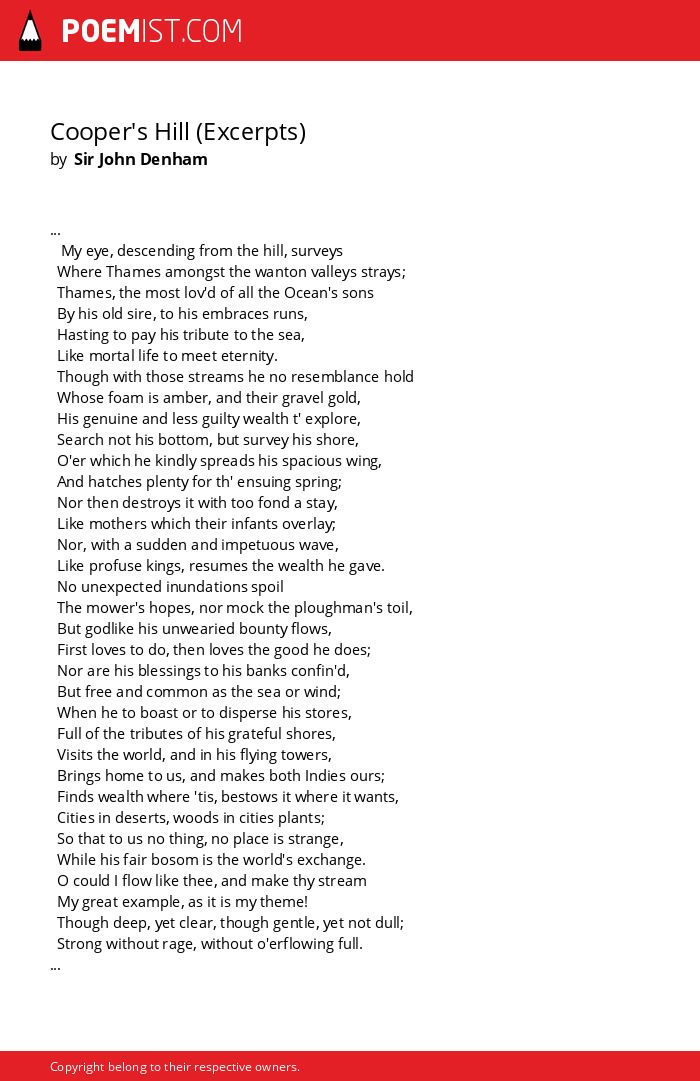 POEMIST.COM

Cooper's Hill (Excerpts)
by Sir John Denham

...
My eye, descending from the hill, surveys
Where Thames amongst the wanton valleys strays;
Thames, the most lov'd of all the Ocean's sons
By his old sire, to his embraces runs,
Hasting to pay his tribute to the sea,
Like mortal life to meet eternity.
Though with those streams he no resemblance hold
Whose foam is amber, and their gravel gold,
His genuine and less guilty wealth t' explore,
Search not his bottom, but survey his shore,
O'er which he kindly spreads his spacious wing,
And hatches plenty for th' ensuing spring;
Nor then destroys it with too fond a stay,
Like mothers which their infants overlay;
Nor, with a sudden and impetuous wave,
Like profuse kings, resumes the wealth he gave.
No unexpected inundations spoil
The mower's hopes, nor mock the ploughman's toil,
But godlike his unwearied bounty flows,
First loves to do, then loves the good he does;
Nor are his blessings to his banks confin'd,
But free and common as the sea or wind;
When he to boast or to disperse his stores,
Full of the tributes of his grateful shores,
Visits the world, and in his flying towers,
Brings home to us, and makes both Indies ours;
Finds wealth where 'tis, bestows it where it wants,
Cities in deserts, woods in cities plants;
So that to us no thing, no place is strange,
While his fair bosom is the world's exchange.
O could I flow like thee, and make thy stream
My great example, as it is my theme!
Though deep, yet clear, though gentle, yet not dull;
Strong without rage, without o'erflowing full.
...

Copyright belong to their respective owners.